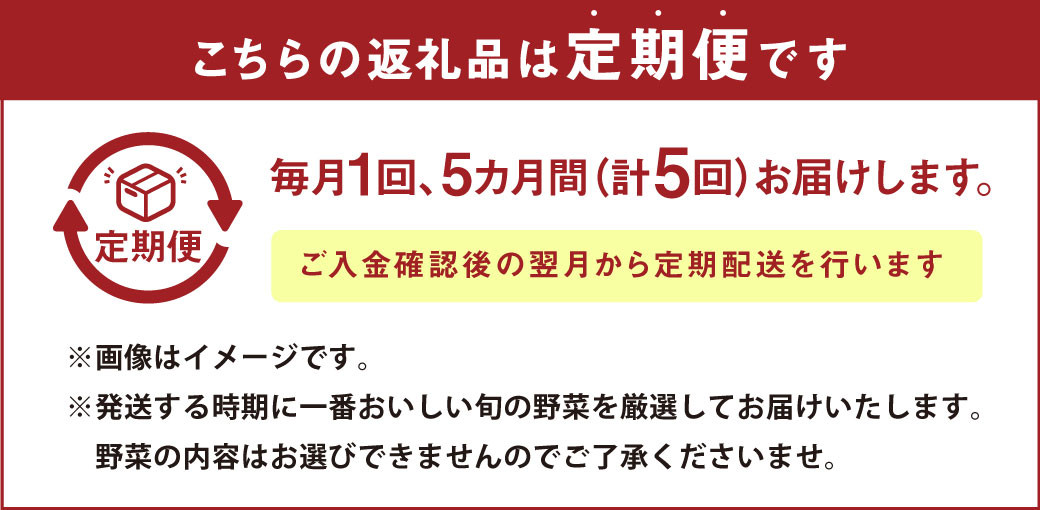 こちらの返礼品は定期便です

定期便

毎月1回、5カ月間（計5回）お届けします。

ご入金確認後の翌月から定期配送を行います

※画像はイメージです。

※発送する時期に一番おいしい旬の野菜を厳選してお届けいたします。野菜の内容はお選びできませんのでご了承くださいませ。